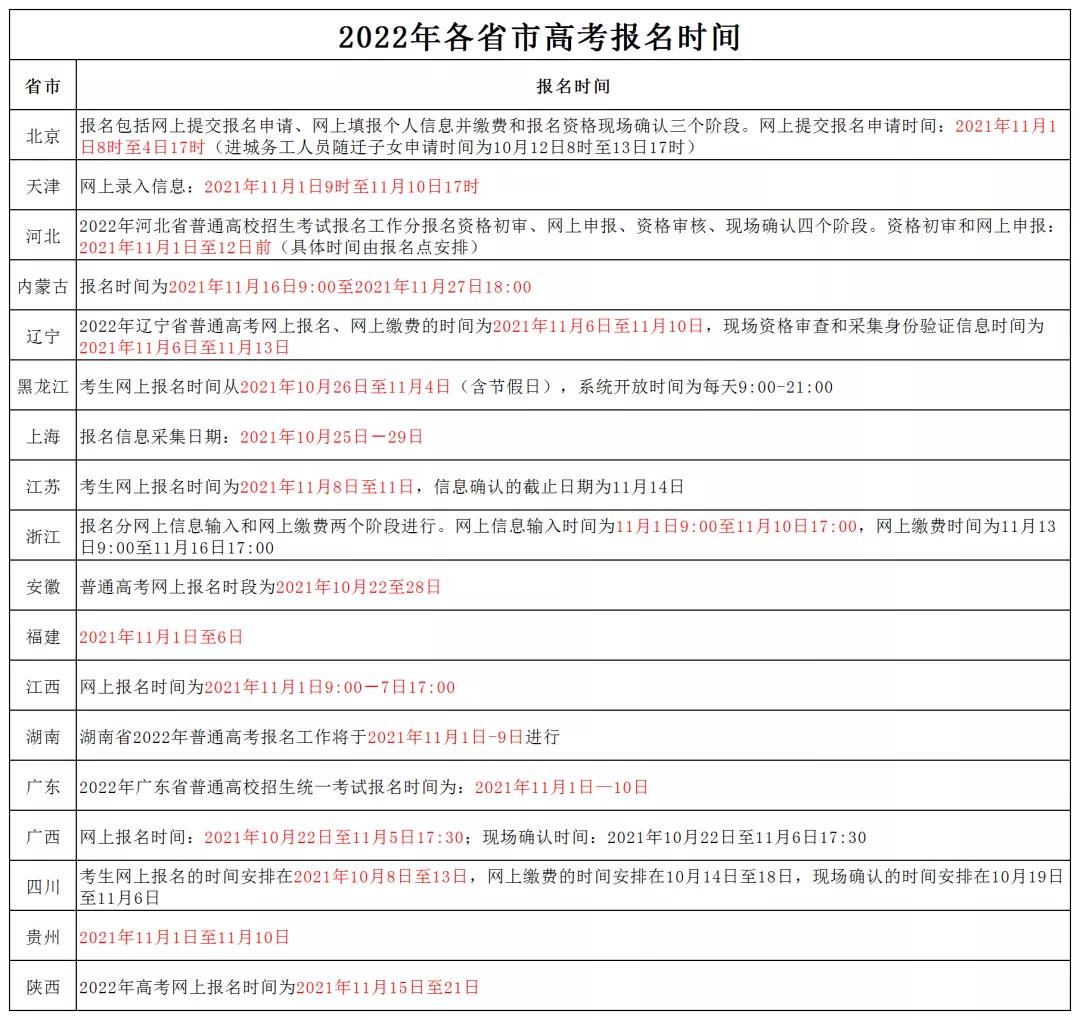 2022年各省市高考报名时间

| 省市 | 报名时间 |
|---|---|
| 北京 | 报名包括网上提交报名申请、网上填报个人信息并缴费和报名资格现场确认三个阶段。网上提交报名申请时间：2021年11月1日8时至4日17时（进城务工人员随迁子女申请时间为10月12日8时至13日17时） |
| 天津 | 网上录入信息：2021年11月1日9时至11月10日17时 |
| 河北 | 2022年河北省普通高校招生考试报名工作分报名资格初审、网上申报、资格审核、现场确认四个阶段。资格初审和网上申报：2021年11月1日至12日前（具体时间由报名点安排） |
| 内蒙古 | 报名时间为2021年11月16日9:00至2021年11月27日18:00 |
| 辽宁 | 2022年辽宁省普通高考网上报名、网上缴费的时间为2021年11月6日至11月10日，现场资格审查和采集身份验证信息时间为2021年11月6日至11月13日 |
| 黑龙江 | 考生网上报名时间从2021年10月26日至11月4日（含节假日），系统开放时间为每天9:00-21:00 |
| 上海 | 报名信息采集日期：2021年10月25日－29日 |
| 江苏 | 考生网上报名时间为2021年11月8日至11日，信息确认的截止日期为11月14日 |
| 浙江 | 报名分网上信息输入和网上缴费两个阶段进行。网上信息输入时间为11月1日9:00至11月10日17:00，网上缴费时间为11月13日9:00至11月16日17:00 |
| 安徽 | 普通高考网上报名时段为2021年10月22至28日 |
| 福建 | 2021年11月1日至6日 |
| 江西 | 网上报名时间为2021年11月1日9:00－7日17:00 |
| 湖南 | 湖南省2022年普通高考报名工作将于2021年11月1日-9日进行 |
| 广东 | 2022年广东省普通高校招生统一考试报名时间为：2021年11月1日—10日 |
| 广西 | 网上报名时间：2021年10月22日至11月5日17:30；现场确认时间：2021年10月22日至11月6日17:30 |
| 四川 | 考生网上报名的时间安排在2021年10月8日至13日，网上缴费的时间安排在10月14日至18日，现场确认的时间安排在10月19日至11月6日 |
| 贵州 | 2021年11月1日至11月10日 |
| 陕西 | 2022年高考网上报名时间为2021年11月15日至21日 |